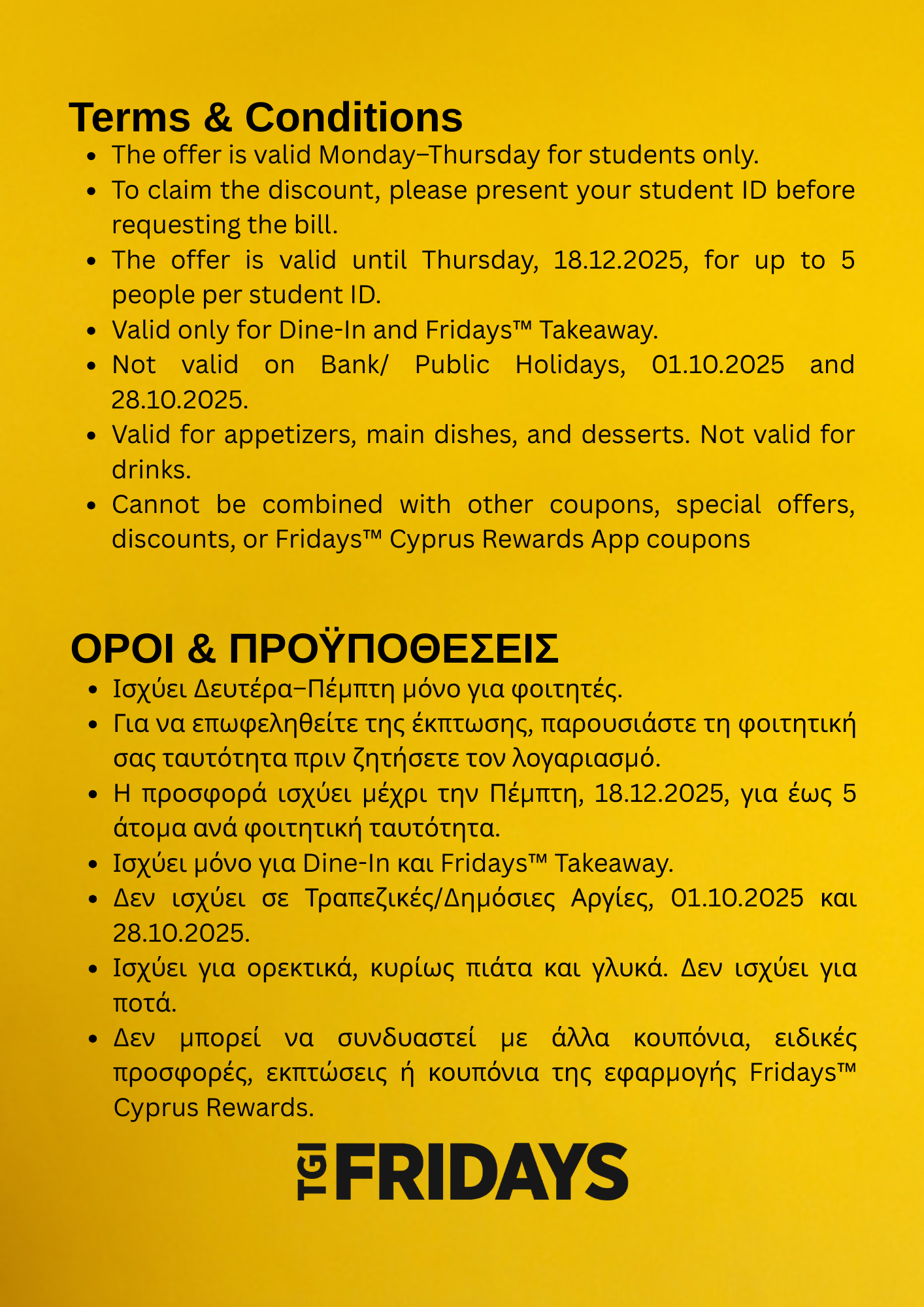 Terms & Conditions

- The offer is valid Monday–Thursday for students only.
- To claim the discount, please present your student ID before requesting the bill.
- The offer is valid until Thursday, 18.12.2025, for up to 5 people per student ID.
- Valid only for Dine-In and Fridays™ Takeaway.
- Not valid on Bank/ Public Holidays, 01.10.2025 and 28.10.2025.
- Valid for appetizers, main dishes, and desserts. Not valid for drinks.
- Cannot be combined with other coupons, special offers, discounts, or Fridays™ Cyprus Rewards App coupons

ΟΡΟΙ & ΠΡΟΫΠΟΘΕΣΕΙΣ

- Ισχύει Δευτέρα–Πέμπτη μόνο για φοιτητές.
- Για να επωφεληθείτε της έκπτωσης, παρουσιάστε τη φοιτητική σας ταυτότητα πριν ζητήσετε τον λογαριασμό.
- Η προσφορά ισχύει μέχρι την Πέμπτη, 18.12.2025, για έως 5 άτομα ανά φοιτητική ταυτότητα.
- Ισχύει μόνο για Dine-In και Fridays™ Takeaway.
- Δεν ισχύει σε Τραπεζικές/Δημόσιες Αργίες, 01.10.2025 και 28.10.2025.
- Ισχύει για ορεκτικά, κυρίως πιάτα και γλυκά. Δεν ισχύει για ποτά.
- Δεν μπορεί να συνδυαστεί με άλλα κουπόνια, ειδικές προσφορές, εκπτώσεις ή κουπόνια της εφαρμογής Fridays™ Cyprus Rewards.

TGI FRIDAYS